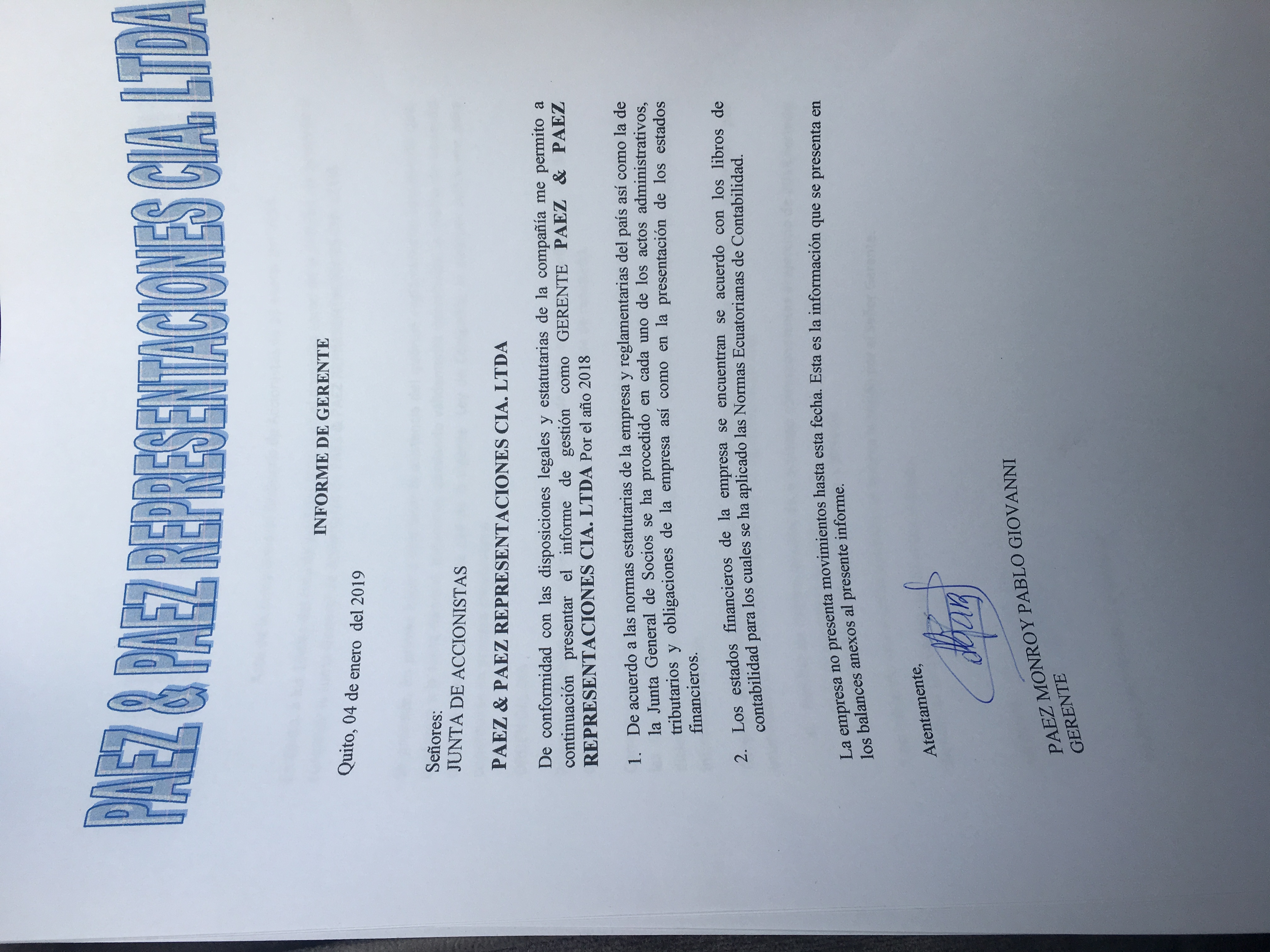 PAEZ & PAEZ REPRESENTACIONES CIA. LTDA

INFORME DE GERENTE

Quito, 04 de enero del 2019

Señores:
JUNTA DE ACCIONISTAS

PAEZ & PAEZ REPRESENTACIONES CIA. LTDA

De conformidad con las disposiciones legales y estatutarias de la compañía me permito a continuación presentar el informe de gestión como GERENTE PAEZ & PAEZ REPRESENTACIONES CIA. LTDA Por el año 2018

1. De acuerdo a las normas estatutarias de la empresa y reglamentarias del país así como la de la Junta General de Socios se ha procedido en cada uno de los actos administrativos, tributarios y obligaciones de la empresa así como en la presentación de los estados financieros.

2. Los estados financieros de la empresa se encuentran se acuerdo con los libros de contabilidad para los cuales se ha aplicado las Normas Ecuatorianas de Contabilidad.

La empresa no presenta movimientos hasta esta fecha. Esta es la información que se presenta en los balances anexos al presente informe.

Atentamente,

PAEZ MONROY PABLO GIOVANNI
GERENTE